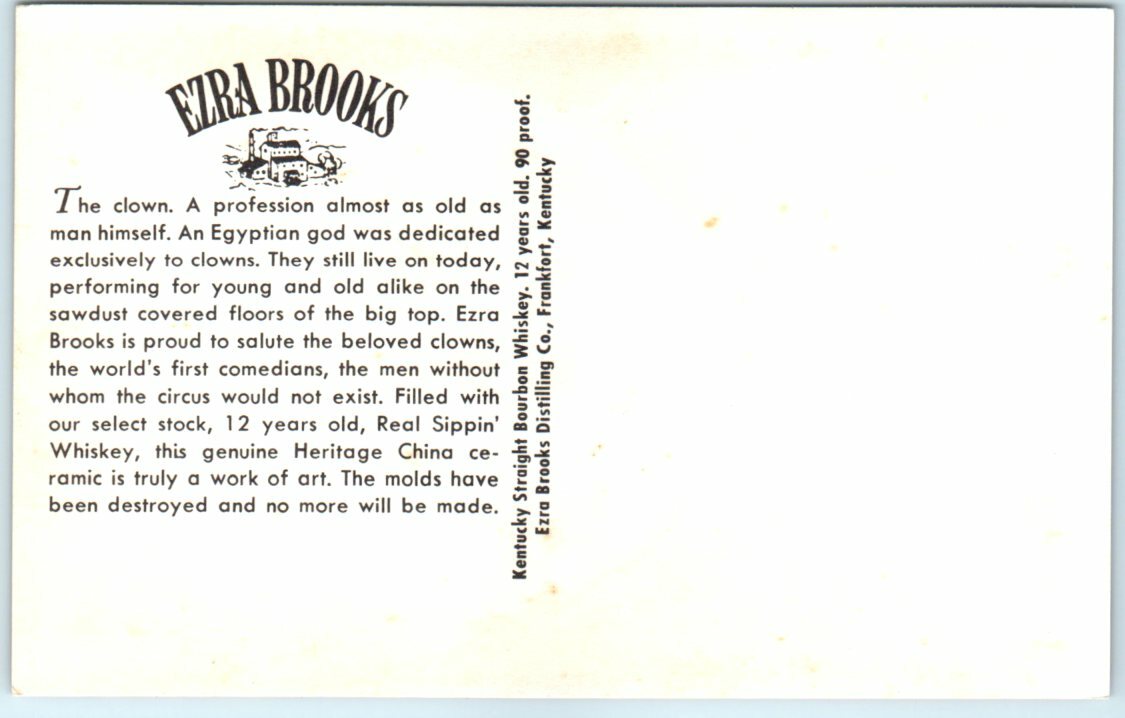 EZRA BROOKS

The clown. A profession almost as old as man himself. An Egyptian god was dedicated exclusively to clowns. They still live on today, performing for young and old alike on the sawdust covered floors of the big top. Ezra Brooks is proud to salute the beloved clowns, the world's first comedians, the men without whom the circus would not exist. Filled with our select stock, 12 years old, Real Sippin' Whiskey, this genuine Heritage China ceramic is truly a work of art. The molds have been destroyed and no more will be made.

Kentucky Straight Bourbon Whiskey. 12 years old. 90 proof.
Ezra Brooks Distilling Co., Frankfort, Kentucky